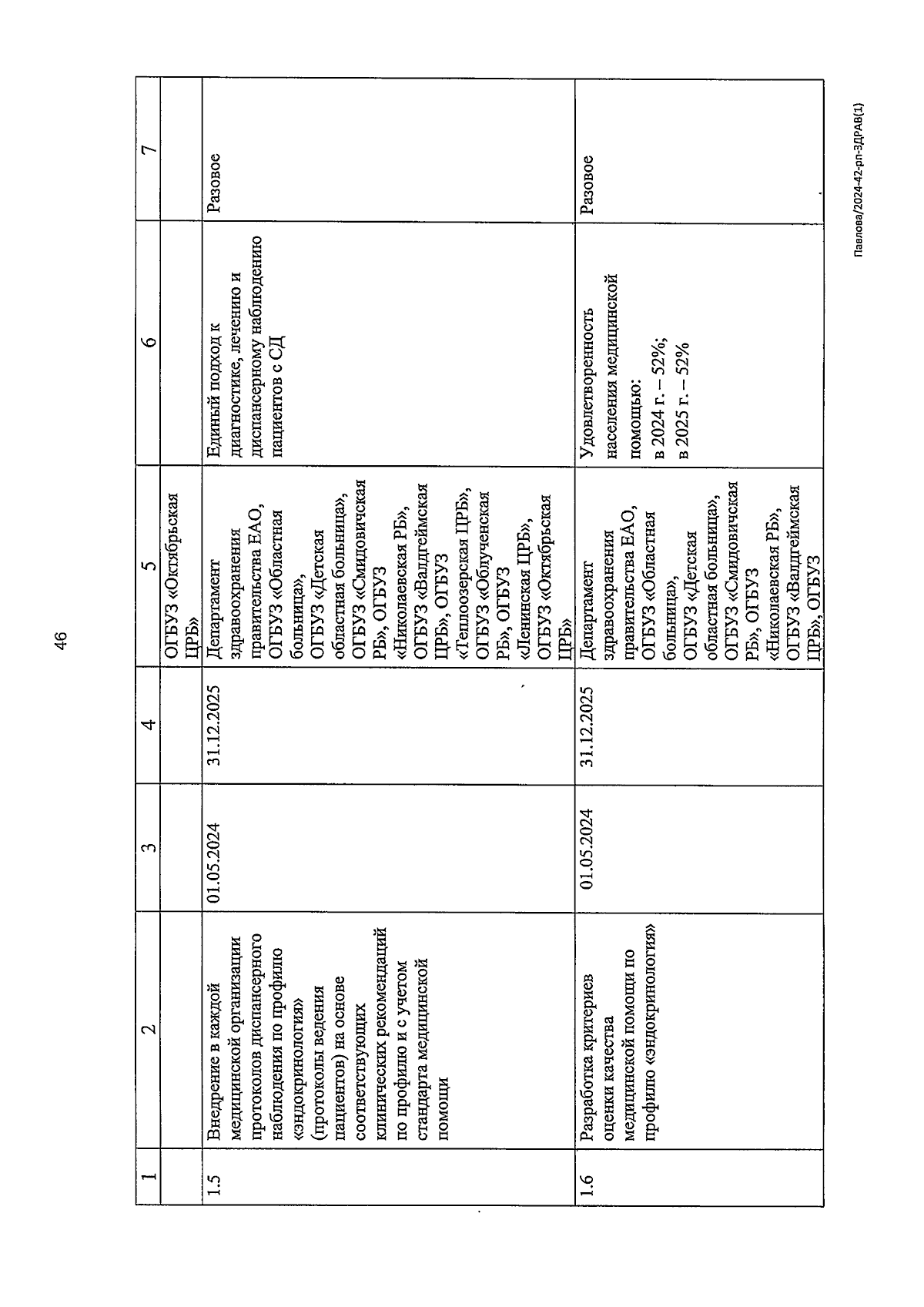 46

| 1 | 2 | 3 | 4 | 5 | 6 | 7 |
|---|---|---|---|---|---|---|
| | | | | ОГБУЗ «Октябрьская ЦРБ» | | |
| 1.5 | Внедрение в каждой медицинской организации протоколов диспансерного наблюдения по профилю «эндокринология» (протоколы ведения пациентов) на основе соответствующих клинических рекомендаций по профилю и с учетом стандарта медицинской помощи | 01.05.2024 | 31.12.2025 | Департамент здравоохранения правительства ЕАО, ОГБУЗ «Областная больница», ОГБУЗ «Детская областная больница», ОГБУЗ «Смидовичская РБ», ОГБУЗ «Николаевская РБ», ОГБУЗ «Валдгеймская ЦРБ», ОГБУЗ «Теплоозерская ЦРБ», ОГБУЗ «Облученская РБ», ОГБУЗ «Ленинская ЦРБ», ОГБУЗ «Октябрьская ЦРБ» | Единый подход к диагностике, лечению и диспансерному наблюдению пациентов с СД | Разовое |
| 1.6 | Разработка критериев оценки качества медицинской помощи по профилю «эндокринология» | 01.05.2024 | 31.12.2025 | Департамент здравоохранения правительства ЕАО, ОГБУЗ «Областная больница», ОГБУЗ «Детская областная больница», ОГБУЗ «Смидовичская РБ», ОГБУЗ «Николаевская РБ», ОГБУЗ «Валдгеймская ЦРБ», ОГБУЗ | Удовлетворенность населения медицинской помощью: в 2024 г. – 52%; в 2025 г. – 52% | Разовое |

Павлова/2024-42-рп-ЗДРАВ(1)